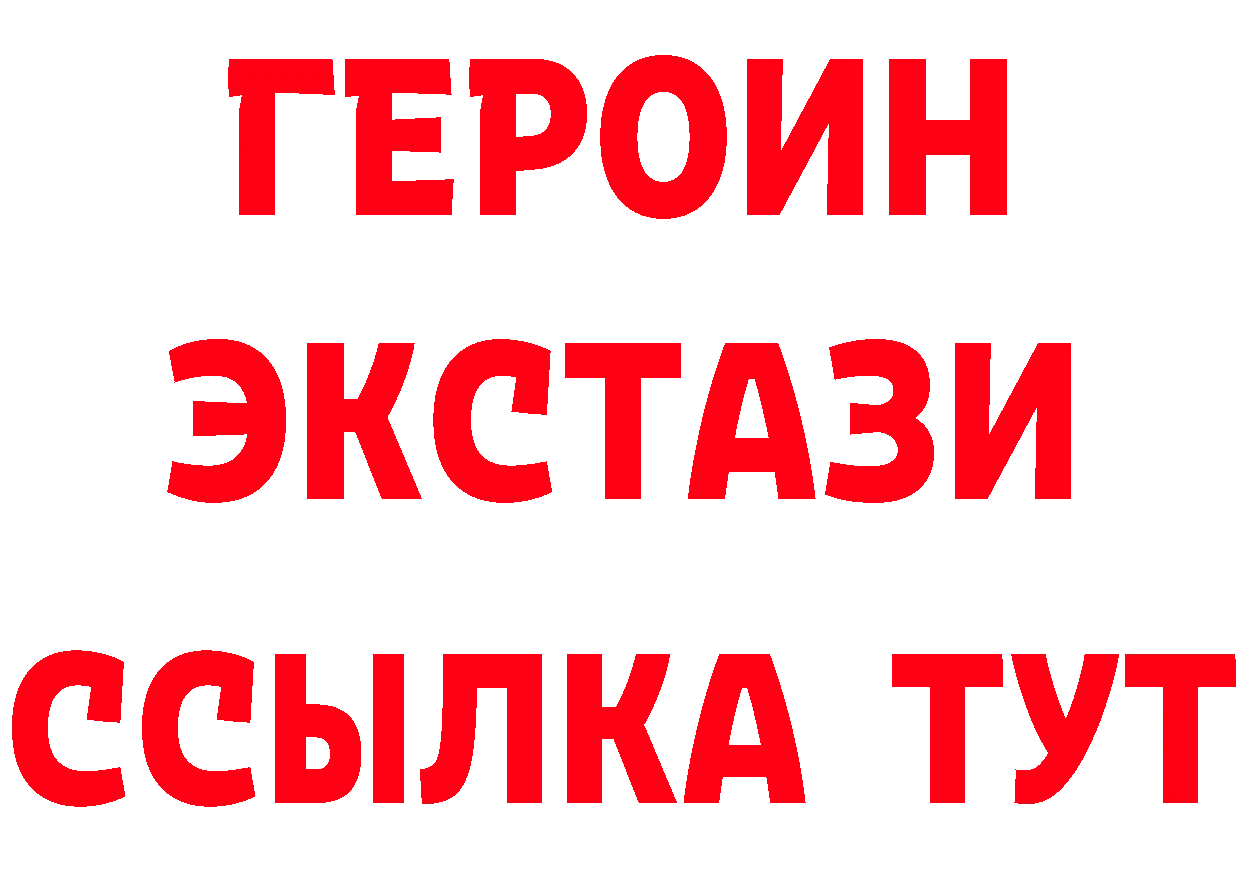 ГЕРОИН
ЭКСТАЗИ
ССЫЛКА ТУТ